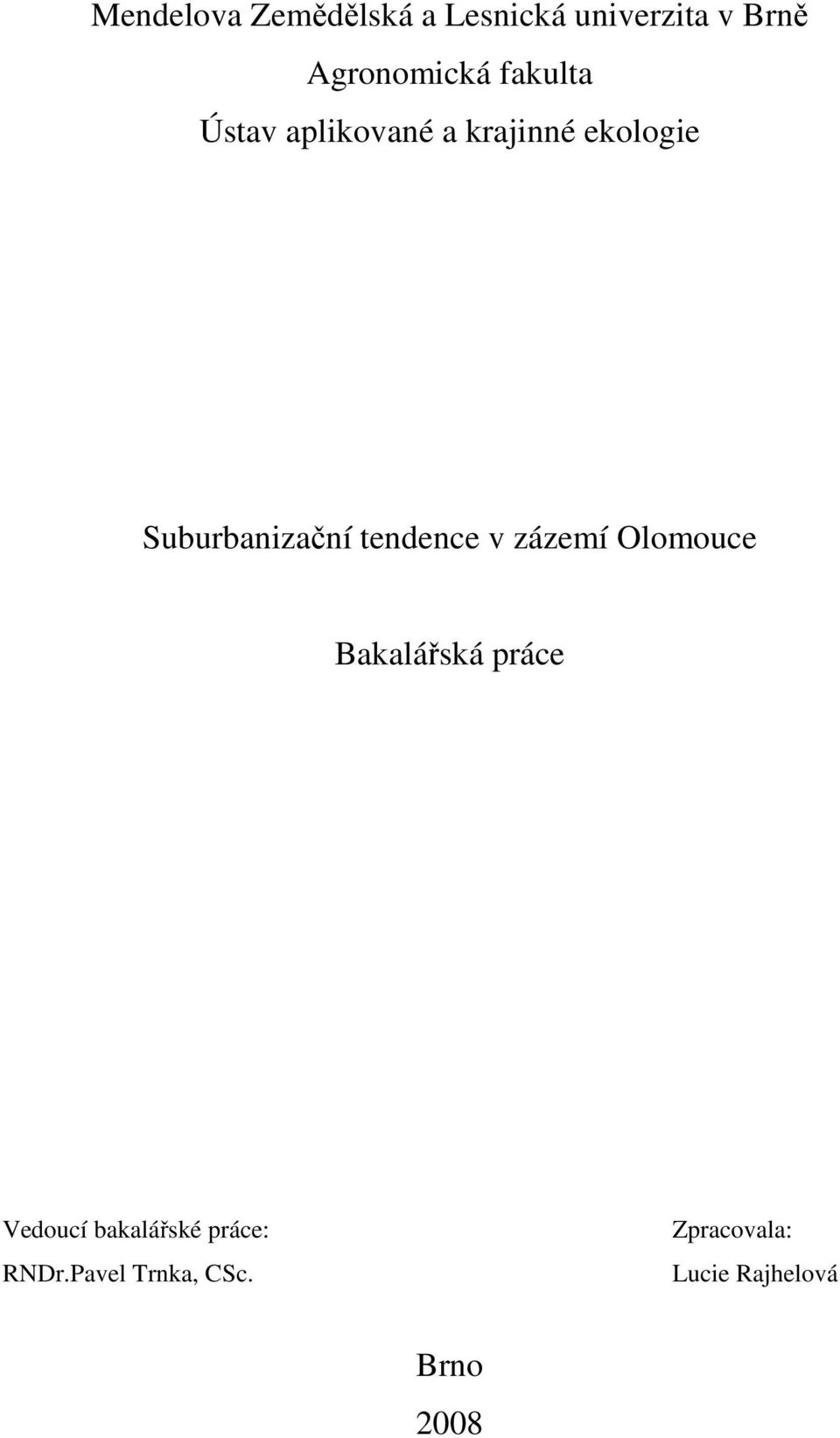 Mendelova Zemědělská a Lesnická univerzita v Brně
Agronomická fakulta
Ústav aplikované a krajinné ekologie

Suburbanizační tendence v zázemí Olomouce

Bakalářská práce

Vedoucí bakalářské práce:
RNDr.Pavel Trnka, CSc.

Zpracovala:
Lucie Rajhelová

Brno
2008